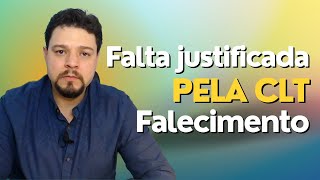 Falta justificada
PELA CLT
Falecimento